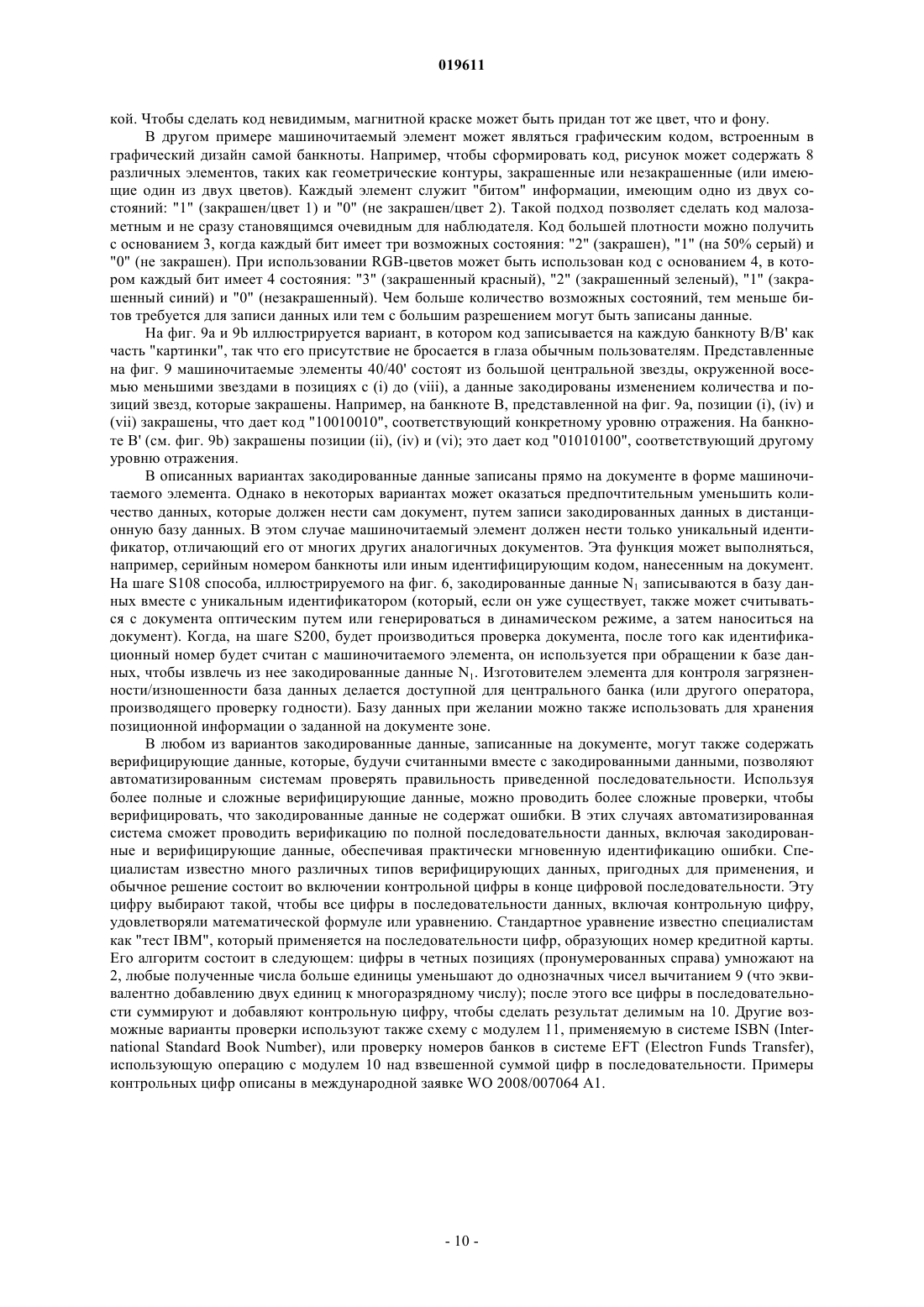 019611

кой. Чтобы сделать код невидимым, магнитной краске может быть придан тот же цвет, что и фону.

В другом примере машиночитаемый элемент может являться графическим кодом, встроенным в графический дизайн самой банкноты. Например, чтобы сформировать код, рисунок может содержать 8 различных элементов, таких как геометрические контуры, закрашенные или незакрашенные (или имеющие один из двух цветов). Каждый элемент служит "битом" информации, имеющим одно из двух состояний: "1" (закрашен/цвет 1) и "0" (не закрашен/цвет 2). Такой подход позволяет сделать код малозаметным и не сразу становящимся очевидным для наблюдателя. Код большей плотности можно получить с основанием 3, когда каждый бит имеет три возможных состояния: "2" (закрашен), "1" (на 50% серый) и "0" (не закрашен). При использовании RGB-цветов может быть использован код с основанием 4, в котором каждый бит имеет 4 состояния: "3" (закрашенный красный), "2" (закрашенный зеленый), "1" (закрашенный синий) и "0" (незакрашенный). Чем больше количество возможных состояний, тем меньше битов требуется для записи данных или тем с большим разрешением могут быть записаны данные.

На фиг. 9a и 9b иллюстрируется вариант, в котором код записывается на каждую банкноту B/B' как часть "картинки", так что его присутствие не бросается в глаза обычным пользователям. Представленные на фиг. 9 машиночитаемые элементы 40/40' состоят из большой центральной звезды, окруженной восемью меньшими звездами в позициях с (i) до (viii), а данные закодированы изменением количества и позиций звезд, которые закрашены. Например, на банкноте B, представленной на фиг. 9a, позиции (i), (iv) и (vii) закрашены, что дает код "10010010", соответствующий конкретному уровню отражения. На банкноте B' (см. фиг. 9b) закрашены позиции (ii), (iv) и (vi); это дает код "01010100", соответствующий другому уровню отражения.

В описанных вариантах закодированные данные записаны прямо на документе в форме машиночитаемого элемента. Однако в некоторых вариантах может оказаться предпочтительным уменьшить количество данных, которые должен нести сам документ, путем записи закодированных данных в дистанционную базу данных. В этом случае машиночитаемый элемент должен нести только уникальный идентификатор, отличающий его от многих других аналогичных документов. Эта функция может выполняться, например, серийным номером банкноты или иным идентифицирующим кодом, нанесенным на документ. На шаге S108 способа, иллюстрируемого на фиг. 6, закодированные данные $N_1$ записываются в базу данных вместе с уникальным идентификатором (который, если он уже существует, также может считываться с документа оптическим путем или генерироваться в динамическом режиме, а затем наноситься на документ). Когда, на шаге S200, будет производиться проверка документа, после того как идентификационный номер будет считан с машиночитаемого элемента, он используется при обращении к базе данных, чтобы извлечь из нее закодированные данные $N_1$. Изготовителем элемента для контроля загрязненности/изношенности база данных делается доступной для центрального банка (или другого оператора, производящего проверку годности). Базу данных при желании можно также использовать для хранения позиционной информации о заданной на документе зоне.

В любом из вариантов закодированные данные, записанные на документе, могут также содержать верифицирующие данные, которые, будучи считанными вместе с закодированными данными, позволяют автоматизированным системам проверять правильность приведенной последовательности. Используя более полные и сложные верифицирующие данные, можно проводить более сложные проверки, чтобы верифицировать, что закодированные данные не содержат ошибки. В этих случаях автоматизированная система сможет проводить верификацию по полной последовательности данных, включая закодированные и верифицирующие данные, обеспечивая практически мгновенную идентификацию ошибки. Специалистам известно много различных типов верифицирующих данных, пригодных для применения, и обычное решение состоит во включении контрольной цифры в конце цифровой последовательности. Эту цифру выбирают такой, чтобы все цифры в последовательности данных, включая контрольную цифру, удовлетворяли математической формуле или уравнению. Стандартное уравнение известно специалистам как "тест IBM", который применяется на последовательности цифр, образующих номер кредитной карты. Его алгоритм состоит в следующем: цифры в четных позициях (пронумерованных справа) умножают на 2, любые полученные числа больше единицы уменьшают до однозначных чисел вычитанием 9 (что эквивалентно добавлению двух единиц к многоразрядному числу); после этого все цифры в последовательности суммируют и добавляют контрольную цифру, чтобы сделать результат делимым на 10. Другие возможные варианты проверки используют также схему с модулем 11, применяемую в системе ISBN (International Standard Book Number), или проверку номеров банков в системе EFT (Electron Funds Transfer), использующую операцию с модулем 10 над взвешенной суммой цифр в последовательности. Примеры контрольных цифр описаны в международной заявке WO 2008/007064 A1.

- 10 -